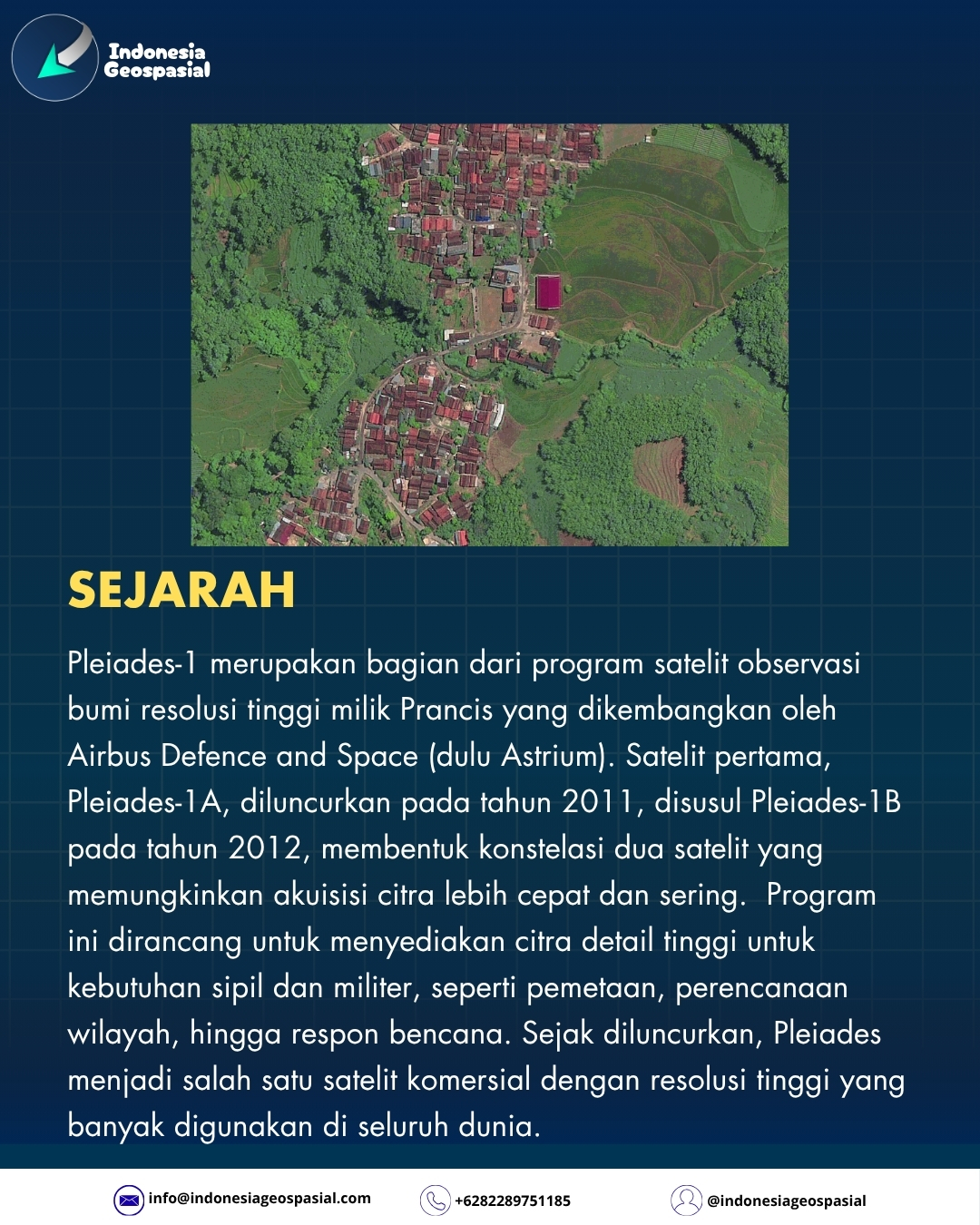 Indonesia Geospasial

SEJARAH

Pleiades-1 merupakan bagian dari program satelit observasi bumi resolusi tinggi milik Prancis yang dikembangkan oleh Airbus Defence and Space (dulu Astrium). Satelit pertama, Pleiades-1A, diluncurkan pada tahun 2011, disusul Pleiades-1B pada tahun 2012, membentuk konstelasi dua satelit yang memungkinkan akuisisi citra lebih cepat dan sering. Program ini dirancang untuk menyediakan citra detail tinggi untuk kebutuhan sipil dan militer, seperti pemetaan, perencanaan wilayah, hingga respon bencana. Sejak diluncurkan, Pleiades menjadi salah satu satelit komersial dengan resolusi tinggi yang banyak digunakan di seluruh dunia.

info@indonesiageospasial.com
+6282289751185
@indonesiageospasial